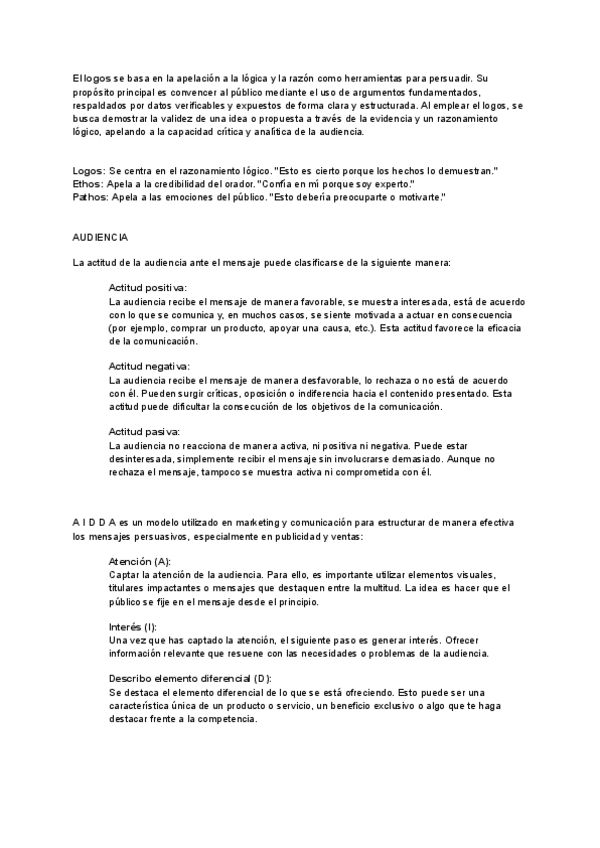 El logos se basa en la apelación a la lógica y la razón como herramientas para persuadir. Su propósito principal es convencer al público mediante el uso de argumentos fundamentados, respaldados por datos verificables y expuestos de forma clara y estructurada. Al emplear el logos, se busca demostrar la validez de una idea o propuesta a través de la evidencia y un razonamiento lógico, apelando a la capacidad crítica y analítica de la audiencia.

Logos: Se centra en el razonamiento lógico. "Esto es cierto porque los hechos lo demuestran."
Ethos: Apela a la credibilidad del orador. "Confía en mí porque soy experto."
Pathos: Apela a las emociones del público. "Esto debería preocuparte o motivarte."

AUDIENCIA

La actitud de la audiencia ante el mensaje puede clasificarse de la siguiente manera:

Actitud positiva:
La audiencia recibe el mensaje de manera favorable, se muestra interesada, está de acuerdo con lo que se comunica y, en muchos casos, se siente motivada a actuar en consecuencia (por ejemplo, comprar un producto, apoyar una causa, etc.). Esta actitud favorece la eficacia de la comunicación.

Actitud negativa:
La audiencia recibe el mensaje de manera desfavorable, lo rechaza o no está de acuerdo con él. Pueden surgir críticas, oposición o indiferencia hacia el contenido presentado. Esta actitud puede dificultar la consecución de los objetivos de la comunicación.

Actitud pasiva:
La audiencia no reacciona de manera activa, ni positiva ni negativa. Puede estar desinteresada, simplemente recibir el mensaje sin involucrarse demasiado. Aunque no rechaza el mensaje, tampoco se muestra activa ni comprometida con él.

A I D D A es un modelo utilizado en marketing y comunicación para estructurar de manera efectiva los mensajes persuasivos, especialmente en publicidad y ventas:

Atención (A):
Captar la atención de la audiencia. Para ello, es importante utilizar elementos visuales, titulares impactantes o mensajes que destaquen entre la multitud. La idea es hacer que el público se fije en el mensaje desde el principio.

Interés (I):
Una vez que has captado la atención, el siguiente paso es generar interés. Ofrecer información relevante que resuene con las necesidades o problemas de la audiencia.

Describo elemento diferencial (D):
Se destaca el elemento diferencial de lo que se está ofreciendo. Esto puede ser una característica única de un producto o servicio, un beneficio exclusivo o algo que te haga destacar frente a la competencia.